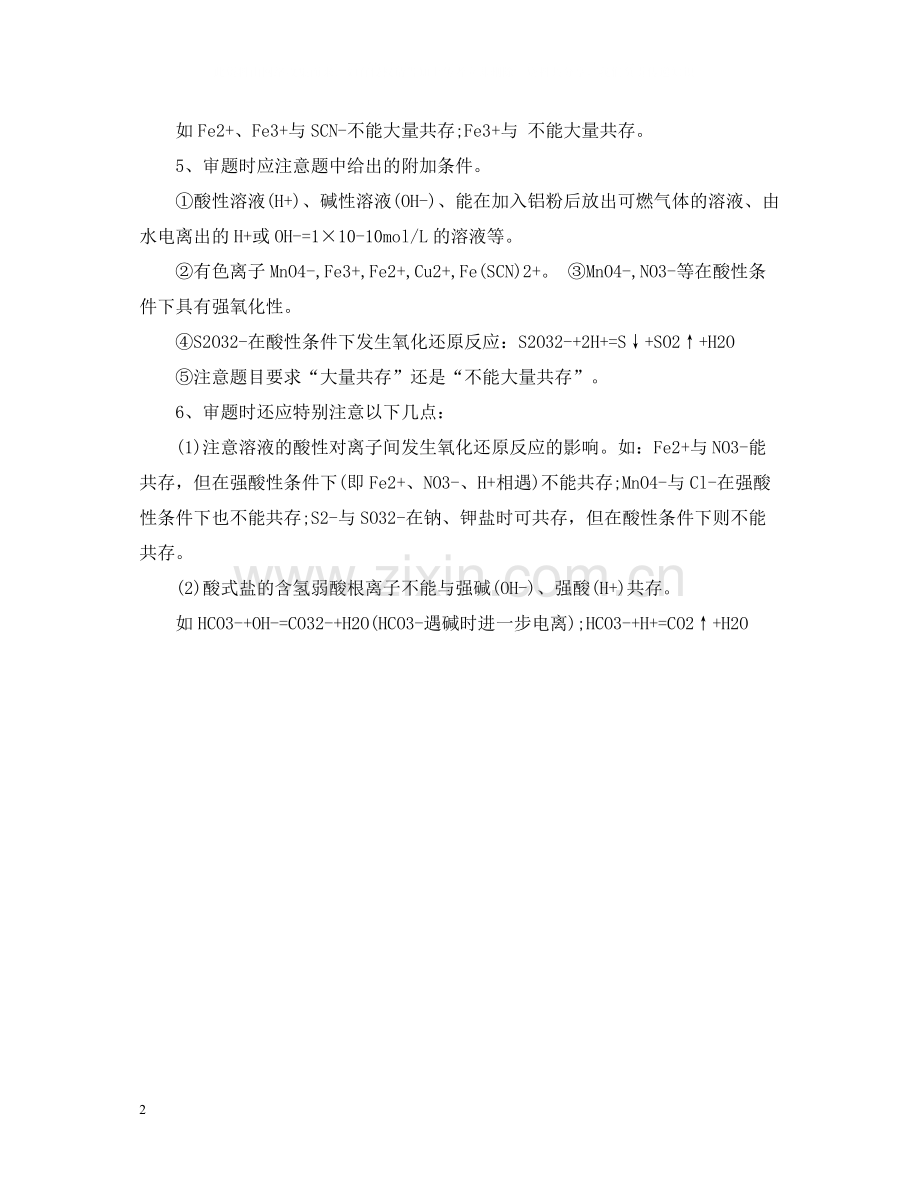 如Fe2+、Fe3+与SCN-不能大量共存;Fe3+与 不能大量共存。

5、审题时应注意题中给出的附加条件。

①酸性溶液(H+)、碱性溶液(OH-)、能在加入铝粉后放出可燃气体的溶液、由水电离出的H+或OH-=1×10-10mol/L的溶液等。

②有色离子MnO4-,Fe3+,Fe2+,Cu2+,Fe(SCN)2+。 ③MnO4-,NO3-等在酸性条件下具有强氧化性。

④S2O32-在酸性条件下发生氧化还原反应：S2O32-+2H+=S↓+SO2↑+H2O

⑤注意题目要求“大量共存”还是“不能大量共存”。

6、审题时还应特别注意以下几点：

(1)注意溶液的酸性对离子间发生氧化还原反应的影响。如：Fe2+与NO3-能共存，但在强酸性条件下(即Fe2+、NO3-、H+相遇)不能共存;MnO4-与Cl-在强酸性条件下也不能共存;S2-与SO32-在钠、钾盐时可共存，但在酸性条件下则不能共存。

(2)酸式盐的含氢弱酸根离子不能与强碱(OH-)、强酸(H+)共存。

如HCO3-+OH-=CO32-+H2O(HCO3-遇碱时进一步电离);HCO3-+H+=CO2↑+H2O

2

www.zixin.com.cn